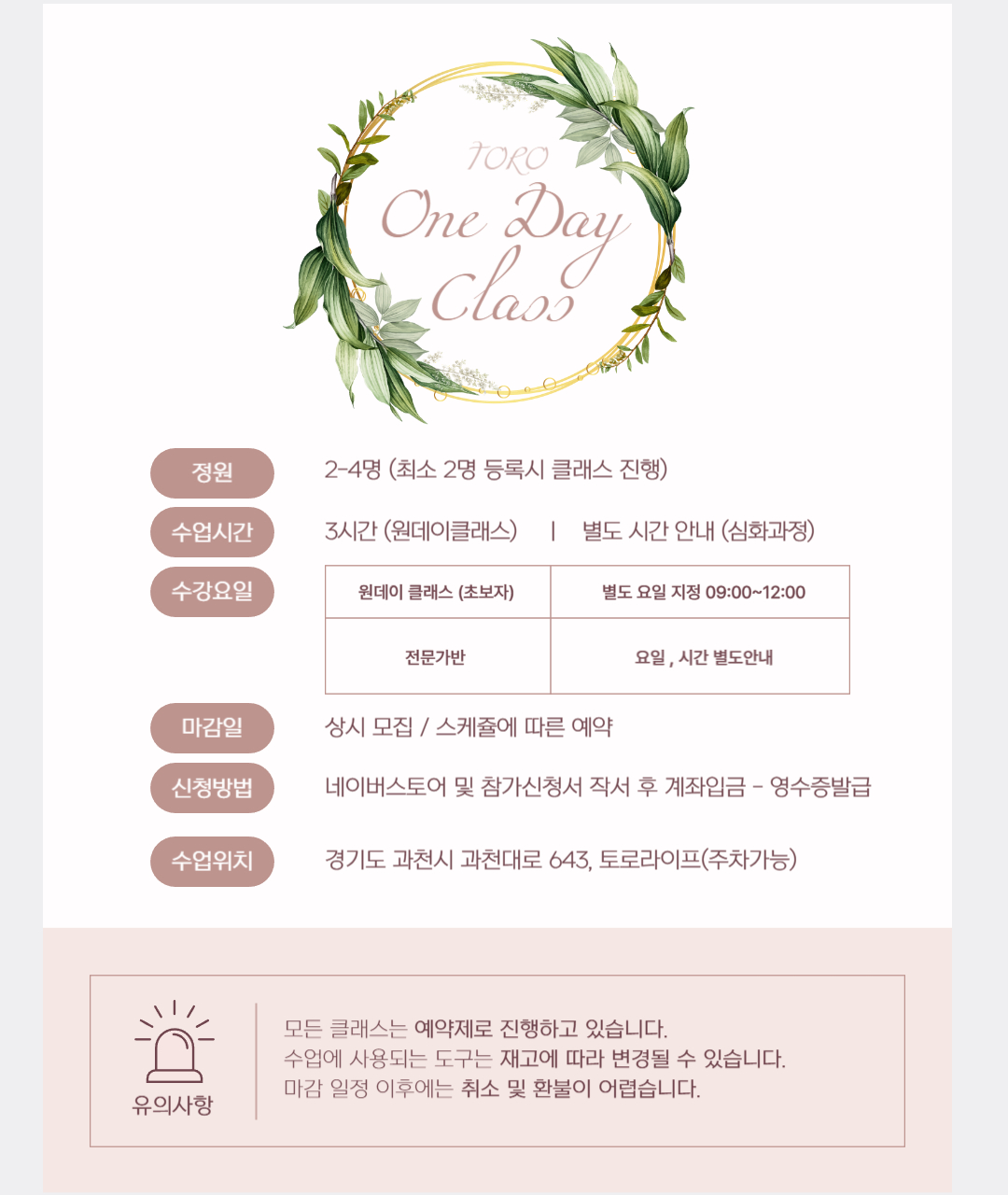 TORO
One Day
Class

정원
2-4명 (최소 2명 등록시 클래스 진행)

수업시간
3시간 (원데이클래스) | 별도 시간 안내 (심화과정)

수강요일

| 원데이 클래스 (초보자) | 별도 요일 지정 09:00~12:00 |
|---|---|
| 전문가반 | 요일 , 시간 별도안내 |

마감일
상시 모집 / 스케쥴에 따른 예약

신청방법
네이버스토어 및 참가신청서 작서 후 계좌입금 - 영수증발급

수업위치
경기도 과천시 과천대로 643, 토로라이프(주차가능)

유의사항

모든 클래스는 예약제로 진행하고 있습니다.
수업에 사용되는 도구는 재고에 따라 변경될 수 있습니다.
마감 일정 이후에는 취소 및 환불이 어렵습니다.